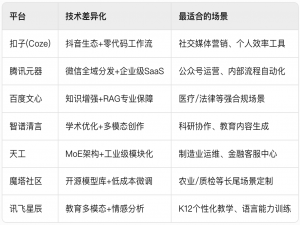 | 平台 | 技术差异化 | 最适合的场景 |
|---|---|---|
| 扣子(Coze) | 抖音生态+零代码工作流 | 社交媒体营销、个人效率工具 |
| 腾讯元器 | 微信全域分发+企业级SaaS | 公众号运营、内部流程自动化 |
| 百度文心 | 知识增强+RAG专业保障 | 医疗/法律等强合规场景 |
| 智谱清言 | 学术优化+多模态创作 | 科研协作、教育内容生成 |
| 天工 | MoE架构+工业级模块化 | 制造业运维、金融客服中心 |
| 魔塔社区 | 开源模型库+低成本微调 | 农业/质检等长尾场景定制 |
| 讯飞星辰 | 教育多模态+情感分析 | K12个性化教学、语言能力训练 |